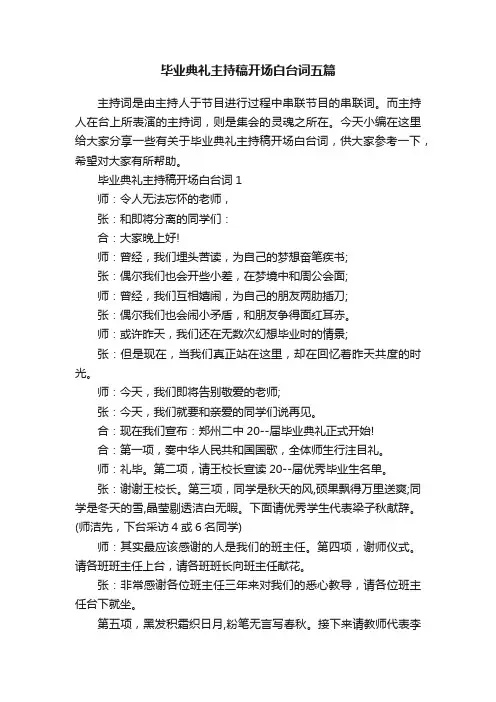 毕业典礼主持稿开场白台词五篇

主持词是由主持人于节目进行过程中串联节目的串联词。而主持人在台上所表演的主持词，则是集会的灵魂之所在。今天小编在这里给大家分享一些有关于毕业典礼主持稿开场白台词，供大家参考一下，希望对大家有所帮助。

毕业典礼主持稿开场白台词 1

师：令人无法忘怀的老师，

张：和即将分离的同学们：

合：大家晚上好!

师：曾经，我们埋头苦读，为自己的梦想奋笔疾书;

张：偶尔我们也会开些小差，在梦境中和周公会面;

师：曾经，我们互相嬉闹，为自己的朋友两肋插刀;

张：偶尔我们也会闹小矛盾，和朋友争得面红耳赤。

师：或许昨天，我们还在无数次幻想毕业时的情景;

张：但是现在，当我们真正站在这里，却在回忆着昨天共度的时光。

师：今天，我们即将告别敬爱的老师;

张：今天，我们就要和亲爱的同学们说再见。

合：现在我们宣布：郑州二中 20--届毕业典礼正式开始!

合：第一项，奏中华人民共和国国歌，全体师生行注目礼。

师：礼毕。第二项，请王校长宣读 20--届优秀毕业生名单。

张：谢谢王校长。第三项，同学是秋天的风,硕果飘得万里送爽;同学是冬天的雪,晶莹剔透洁白无暇。下面请优秀学生代表梁子秋献辞。(师洁先，下台采访 4 或 6 名同学)

师：其实最应该感谢的人是我们的班主任。第四项，谢师仪式。请各班班主任上台，请各班班长向班主任献花。

张：非常感谢各位班主任三年来对我们的悉心教导，请各位班主任台下就坐。

第五项，黑发积霜织日月,粉笔无言写春秋。接下来请教师代表李